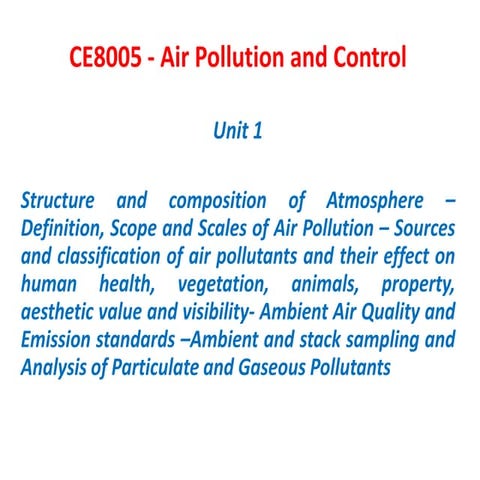 CE8005 - Air Pollution and Control

Unit 1

Structure and composition of Atmosphere – Definition, Scope and Scales of Air Pollution – Sources and classification of air pollutants and their effect on human health, vegetation, animals, property, aesthetic value and visibility- Ambient Air Quality and Emission standards –Ambient and stack sampling and Analysis of Particulate and Gaseous Pollutants